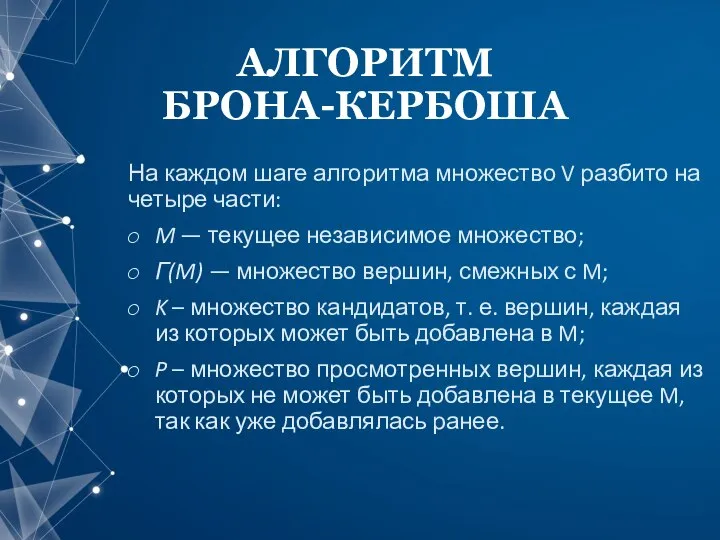 АЛГОРИТМ БРОНА-КЕРБОША

На каждом шаге алгоритма множество V разбито на четыре части:

o M — текущее независимое множество;
o Г(M) — множество вершин, смежных с M;
o K – множество кандидатов, т. е. вершин, каждая из которых может быть добавлена в M;
o P – множество просмотренных вершин, каждая из которых не может быть добавлена в текущее M, так как уже добавлялась ранее.